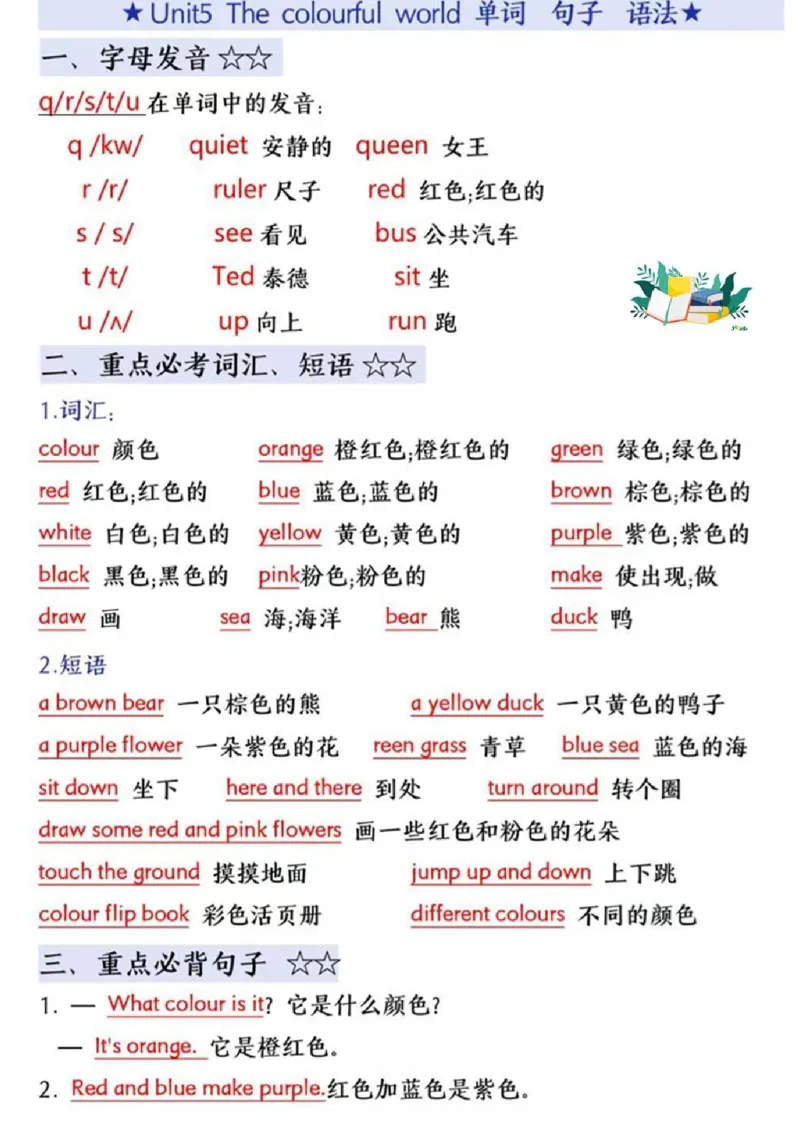 ★Unit5 The colourful world 单词 句子 语法★

一、字母发音 ☆☆

q/r/s/t/u 在单词中的发音：

q /kw/ quiet 安静的 queen 女王

r /r/ ruler 尺子 red 红色;红色的

s / s/ see 看见 bus 公共汽车

t /t/ Ted 泰德 sit 坐

u /ʌ/ up 向上 run 跑

二、重点必考词汇、短语 ☆☆

1.词汇：

colour 颜色 orange 橙红色;橙红色的 green 绿色;绿色的

red 红色;红色的 blue 蓝色;蓝色的 brown 棕色;棕色的

white 白色;白色的 yellow 黄色;黄色的 purple 紫色;紫色的

black 黑色;黑色的 pink粉色;粉色的 make 使出现;做

draw 画 sea 海;海洋 bear 熊 duck 鸭

2.短语

a brown bear 一只棕色的熊 a yellow duck 一只黄色的鸭子

a purple flower 一朵紫色的花 reen grass 青草 blue sea 蓝色的海

sit down 坐下 here and there 到处 turn around 转个圈

draw some red and pink flowers 画一些红色和粉色的花朵

touch the ground 摸摸地面 jump up and down 上下跳

colour flip book 彩色活页册 different colours 不同的颜色

三、重点必背句子 ☆☆

1. — What colour is it? 它是什么颜色?

— It's orange. 它是橙红色。

2. Red and blue make purple.红色加蓝色是紫色。